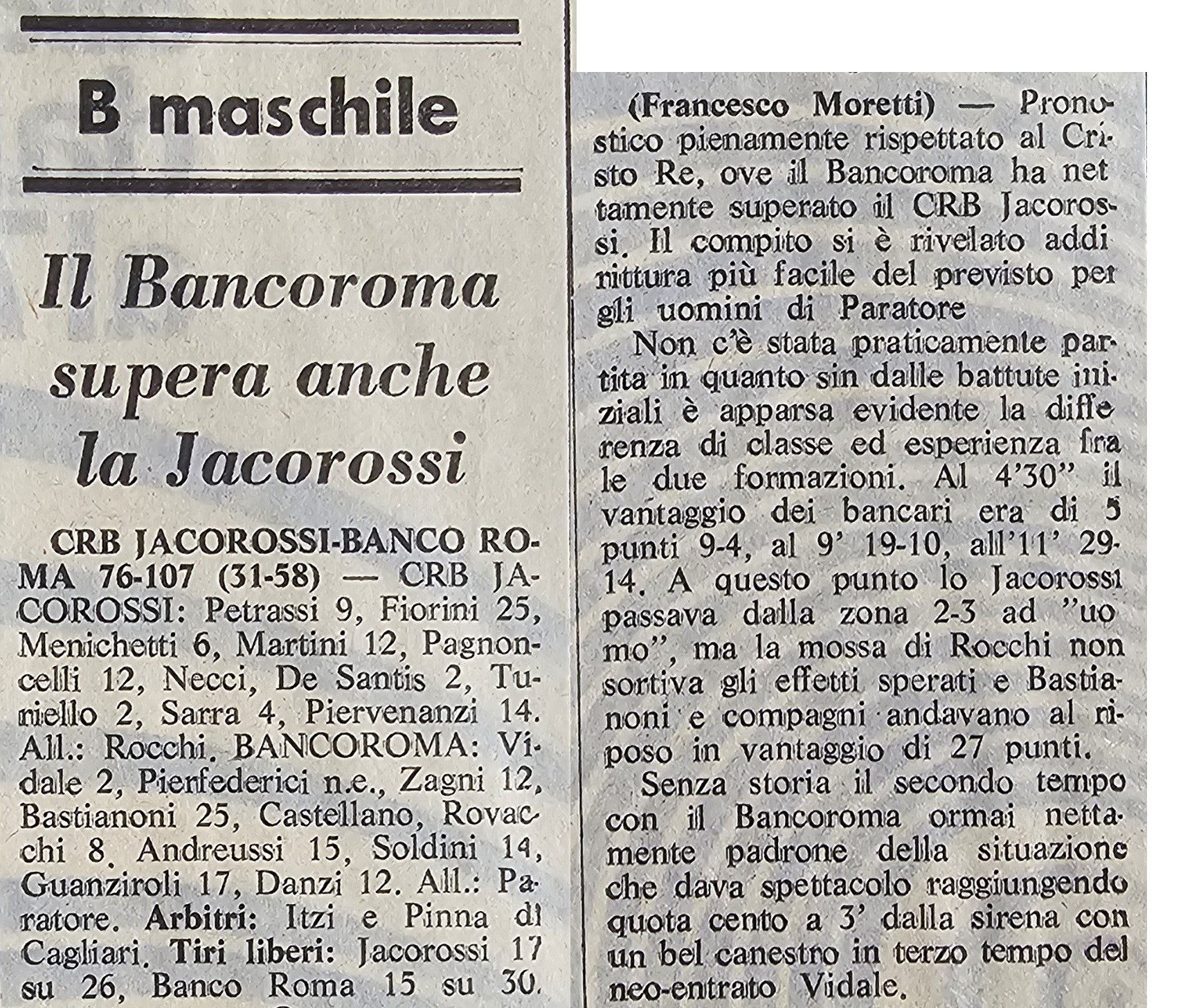 B maschile

Il Bancoroma supera anche la Jacorossi

CRB JACOROSSI-BANCO ROMA 76-107 (31-58) — CRB JACOROSSI: Petrassi 9, Fiorini 25, Menichetti 6, Martini 12, Pagnoncelli 12, Necci, De Santis 2, Tuniello 2, Sarra 4, Piervenanzi 14. All.: Rocchi. BANCOROMA: Vidale 2, Pierfederici n.e., Zagni 12, Bastianoni 25, Castellano, Rovacchi 8, Andreussi 15, Soldini 14, Guanziroli 17, Danzi 12. All.: Paratore. Arbitri: Itzi e Pinna di Cagliari. Tiri liberi: Jacorossi 17 su 26, Banco Roma 15 su 30.

(Francesco Moretti) — Pronostico pienamente rispettato al Cristo Re, ove il Bancoroma ha nettamente superato il CRB Jacorossi. Il compito si è rivelato addirittura più facile del previsto per gli uomini di Paratore

Non c'è stata praticamente partita in quanto sin dalle battute iniziali è apparsa evidente la differenza di classe ed esperienza fra le due formazioni. Al 4'30" il vantaggio dei bancari era di 5 punti 9-4, al 9' 19-10, all'11' 29-14. A questo punto lo Jacorossi passava dalla zona 2-3 ad "uomo", ma la mossa di Rocchi non sortiva gli effetti sperati e Bastianoni e compagni andavano al riposo in vantaggio di 27 punti.

Senza storia il secondo tempo con il Bancoroma ormai nettamente padrone della situazione che dava spettacolo raggiungendo quota cento a 3' dalla sirena con un bel canestro in terzo tempo del neo-entrato Vidale.